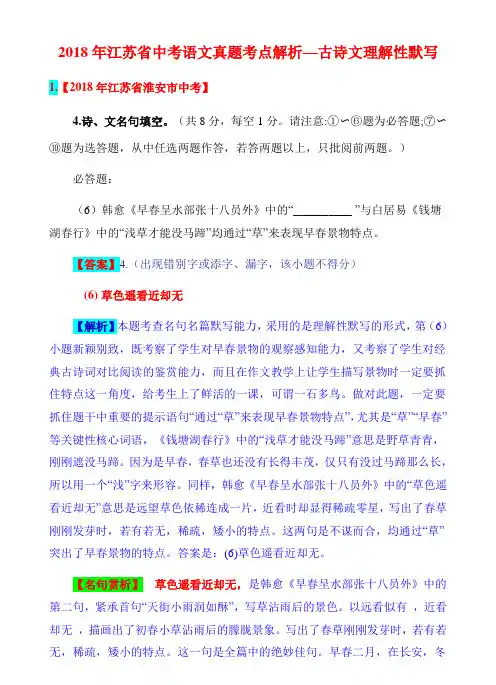 2018 年江苏省中考语文真题考点解析—古诗文理解性默写

1.【2018 年江苏省淮安市中考】

4.诗、文名句填空。（共 8 分，每空 1 分。请注意:①~⑥题为必答题;⑦~⑩题为选答题，从中任选两题作答，若答两题以上，只批阅前两题。）

必答题：

（6）韩愈《早春呈水部张十八员外》中的“__________”与白居易《钱塘湖春行》中的“浅草才能没马蹄”均通过“草”来表现早春景物特点。

【答案】4.（出现错别字或添字、漏字，该小题不得分）

(6) 草色遥看近却无

【解析】本题考查名句名篇默写能力，采用的是理解性默写的形式，第（6）小题新颖别致，既考察了学生对早春景物的观察感知能力，又考察了学生对经典古诗词对比阅读的鉴赏能力，而且在作文教学上让学生描写景物时一定要抓住特点这一角度，给考生上了鲜活的一课，可谓一石多鸟。做对此题，一定要抓住题干中重要的提示语句“通过“草”来表现早春景物特点”，尤其是“草”“早春”等关键性核心词语，《钱塘湖春行》中的“浅草才能没马蹄”意思是野草青青，刚刚遮没马蹄。因为是早春，春草也还没有长得丰茂，仅只有没过马蹄那么长，所以用一个“浅”字来形容。同样，韩愈《早春呈水部张十八员外》中的“草色遥看近却无”意思是远望草色依稀连成一片，近看时却显得稀疏零星，写出了春草刚刚发芽时，若有若无，稀疏，矮小的特点。这两句是不谋而合，均通过“草”突出了早春景物的特点。答案是：(6)草色遥看近却无。

【名句赏析】 草色遥看近却无，是韩愈《早春呈水部张十八员外》中的第二句，紧承首句“天街小雨润如酥”，写草沾雨后的景色。以远看似有 ，近看却无 ，描画出了初春小草沾雨后的朦胧景象。写出了春草刚刚发芽时，若有若无，稀疏，矮小的特点。这一句是全篇中的绝妙佳句。早春二月，在长安，冬